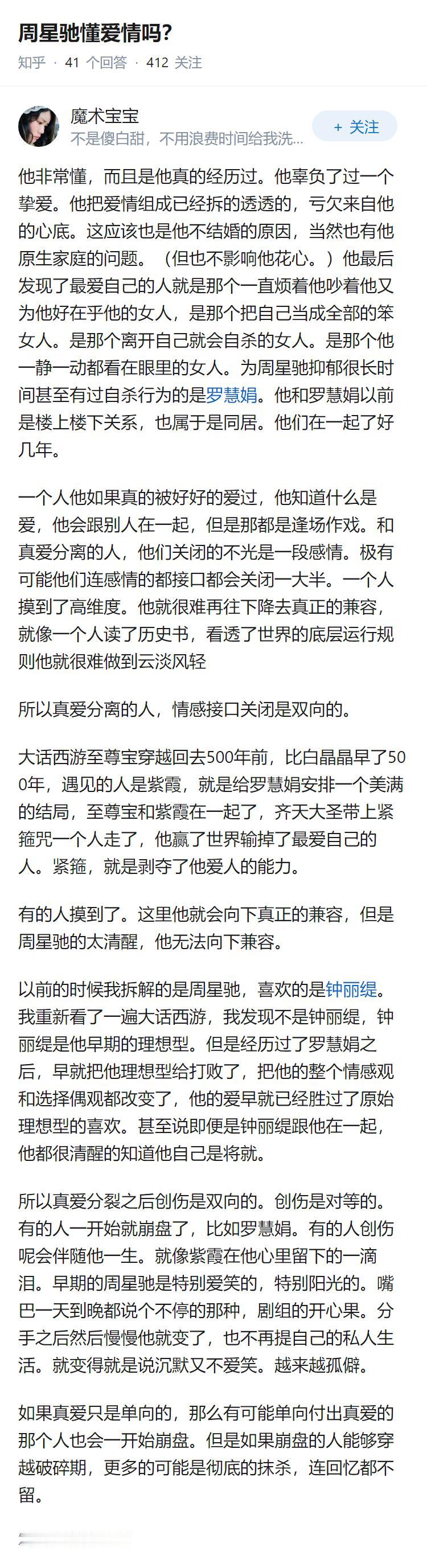 周星驰懂爱情吗?

知乎 · 41 个回答 · 412 关注

魔术宝宝
不是傻白甜，不用浪费时间给我洗...

+ 关注

他非常懂，而且是他真的经历过。他辜负了过一个挚爱。他把爱情组成已经拆的透透的，亏欠来自他的心底。这应该也是他不结婚的原因，当然也有他原生家庭的问题。（但也不影响他花心。）他最后发现了最爱自己的人就是那个一直烦着他吵着他又为他好在乎他的女人，是那个把自己当成全部的笨女人。是那个离开自己就会自杀的女人。是那个他一静一动都看在眼里的女人。为周星驰抑郁很长时间甚至有过自杀行为的是罗慧娟。他和罗慧娟以前是楼上楼下关系，也属于是同居。他们在一起了好几年。

一个人他如果真的被好好的爱过，他知道什么是爱，他会跟别人在一起，但是那都是逢场作戏。和真爱分离的人，他们关闭的不光是一段感情。极有可能他们连感情的都接口都会关闭一大半。一个人摸到了高维度。他就很难再往下降去真正的兼容，就像一个人读了历史书，看透了世界的底层运行规则他就很难做到云淡风轻

所以真爱分离的人，情感接口关闭是双向的。

大话西游至尊宝穿越回去500年前，比白晶晶早了500年，遇见的人是紫霞，就是给罗慧娟安排一个美满的结局，至尊宝和紫霞在一起了，齐天大圣带上紧箍咒一个人走了，他赢了世界输掉了最爱自己的人。紧箍，就是剥夺了他爱人的能力。

有的人摸到了。这里他就会向下真正的兼容，但是周星驰的太清醒，他无法向下兼容。

以前的时候我拆解的是周星驰，喜欢的是钟丽缇。我重新看了一遍大话西游，我发现不是钟丽缇，钟丽缇是他早期的理想型。但是经历过了罗慧娟之后，早就把他理想型给打败了，把他的整个情感观和选择偶观都改变了，他的爱早就已经胜过了原始理想型的喜欢。甚至说即便是钟丽缇跟他在一起，他都很清醒的知道他自己是将就。

所以真爱分裂之后创伤是双向的。创伤是对等的。有的人一开始就崩盘了，比如罗慧娟。有的人创伤呢会伴随他一生。就像紫霞在他心里留下的一滴泪。早期的周星驰是特别爱笑的，特别阳光的。嘴巴一天到晚都说个不停的那种，剧组的开心果。分手之后然后慢慢他就变了，也不再提自己的私人生活。就变得就是说沉默又不爱笑。越来越孤僻。

如果真爱只是单向的，那么有可能单向付出真爱的那个人也会一开始崩盘。但是如果崩盘的人能够穿越破碎期，更多的可能是彻底的抹杀，连回忆都不留。